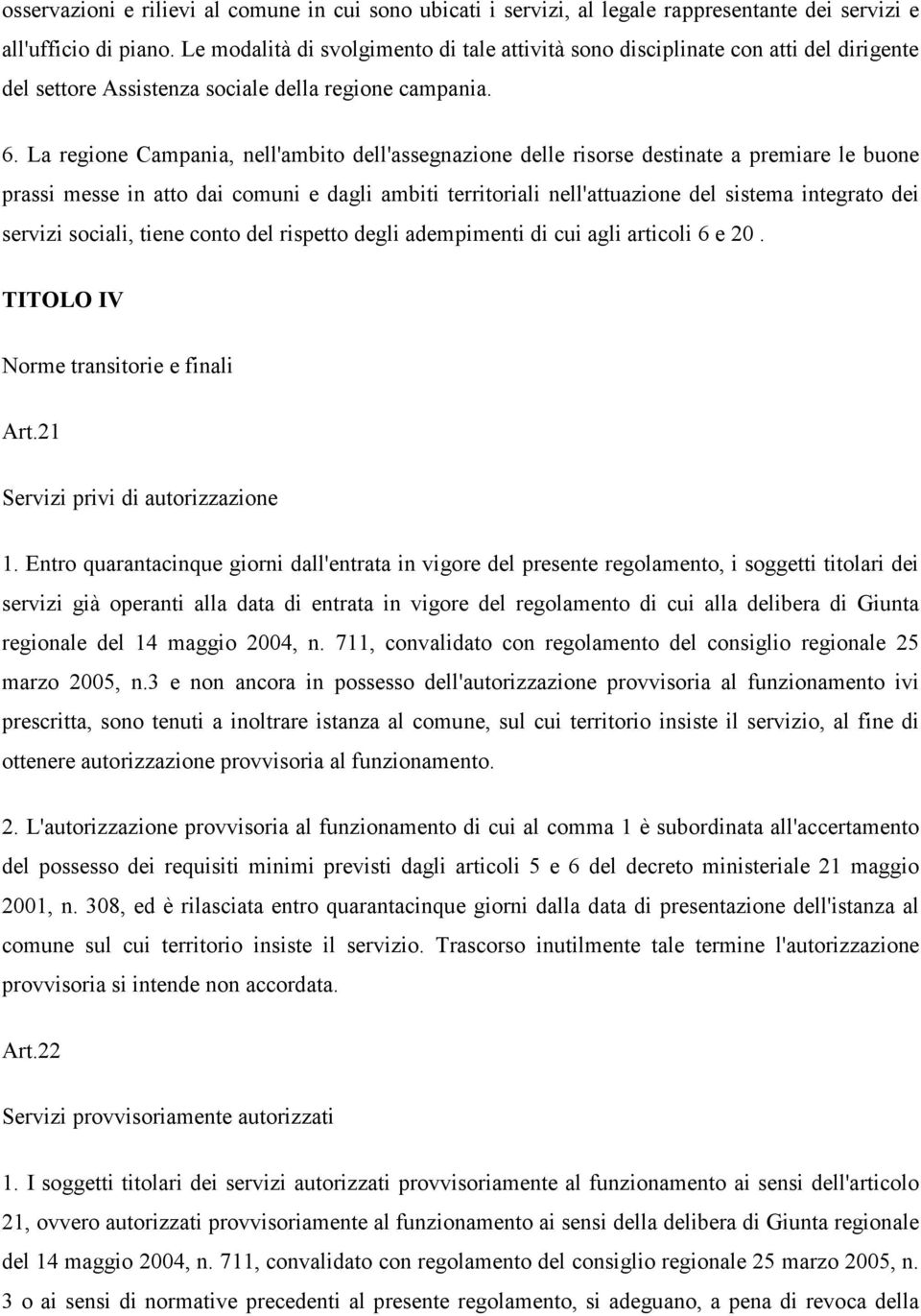 osservazioni e rilievi al comune in cui sono ubicati i servizi, al legale rappresentante dei servizi e all'ufficio di piano. Le modalità di svolgimento di tale attività sono disciplinate con atti del dirigente del settore Assistenza sociale della regione campania.

6. La regione Campania, nell'ambito dell'assegnazione delle risorse destinate a premiare le buone prassi messe in atto dai comuni e dagli ambiti territoriali nell'attuazione del sistema integrato dei servizi sociali, tiene conto del rispetto degli adempimenti di cui agli articoli 6 e 20 .

TITOLO IV

Norme transitorie e finali

Art.21

Servizi privi di autorizzazione

1. Entro quarantacinque giorni dall'entrata in vigore del presente regolamento, i soggetti titolari dei servizi già operanti alla data di entrata in vigore del regolamento di cui alla delibera di Giunta regionale del 14 maggio 2004, n. 711, convalidato con regolamento del consiglio regionale 25 marzo 2005, n.3 e non ancora in possesso dell'autorizzazione provvisoria al funzionamento ivi prescritta, sono tenuti a inoltrare istanza al comune, sul cui territorio insiste il servizio, al fine di ottenere autorizzazione provvisoria al funzionamento.

2. L'autorizzazione provvisoria al funzionamento di cui al comma 1 è subordinata all'accertamento del possesso dei requisiti minimi previsti dagli articoli 5 e 6 del decreto ministeriale 21 maggio 2001, n. 308, ed è rilasciata entro quarantacinque giorni dalla data di presentazione dell'istanza al comune sul cui territorio insiste il servizio. Trascorso inutilmente tale termine l'autorizzazione provvisoria si intende non accordata.

Art.22

Servizi provvisoriamente autorizzati

1. I soggetti titolari dei servizi autorizzati provvisoriamente al funzionamento ai sensi dell'articolo 21, ovvero autorizzati provvisoriamente al funzionamento ai sensi della delibera di Giunta regionale del 14 maggio 2004, n. 711, convalidato con regolamento del consiglio regionale 25 marzo 2005, n. 3 o ai sensi di normative precedenti al presente regolamento, si adeguano, a pena di revoca della